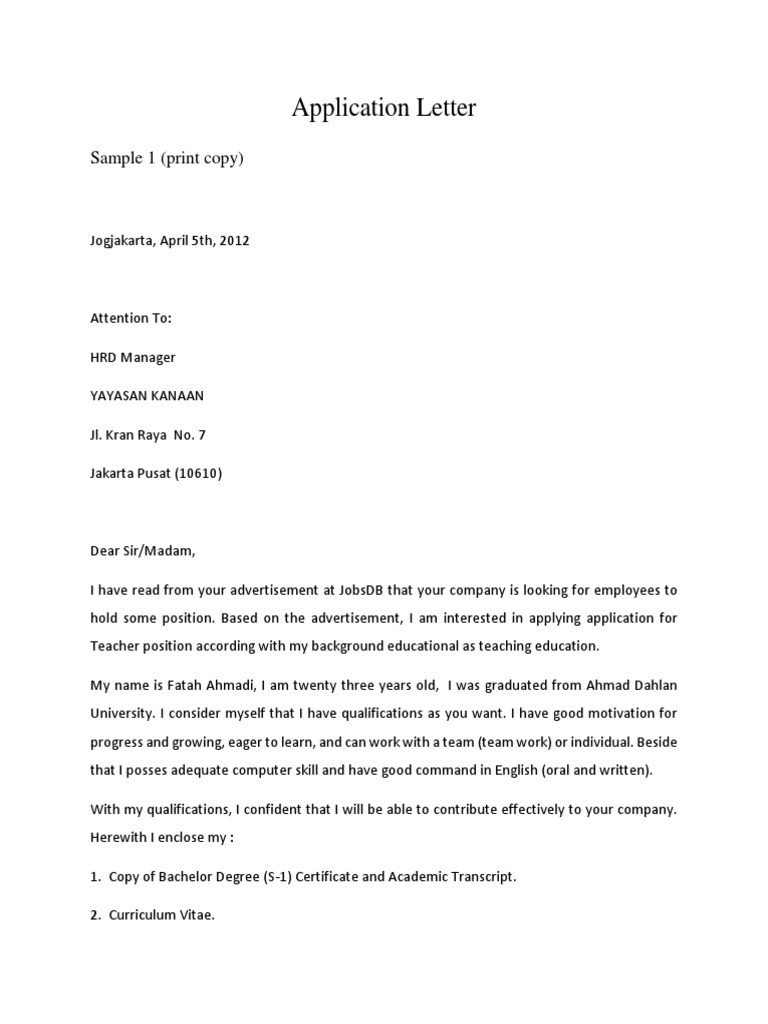 Application Letter

Sample 1 (print copy)

Jogjakarta, April 5th, 2012

Attention To:

HRD Manager

YAYASAN KANAAN

Jl. Kran Raya No. 7

Jakarta Pusat (10610)

Dear Sir/Madam,

I have read from your advertisement at JobsDB that your company is looking for employees to hold some position. Based on the advertisement, I am interested in applying application for Teacher position according with my background educational as teaching education.

My name is Fatah Ahmadi, I am twenty three years old, I was graduated from Ahmad Dahlan University. I consider myself that I have qualifications as you want. I have good motivation for progress and growing, eager to learn, and can work with a team (team work) or individual. Beside that I posses adequate computer skill and have good command in English (oral and written).

With my qualifications, I confident that I will be able to contribute effectively to your company. Herewith I enclose my :

1. Copy of Bachelor Degree (S-1) Certificate and Academic Transcript.

2. Curriculum Vitae.